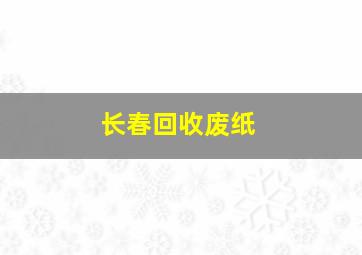 长春回收废纸